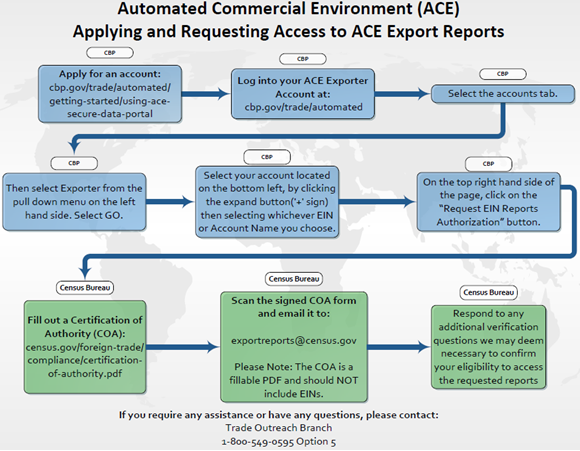 Automated Commercial Environment (ACE)
Applying and Requesting Access to ACE Export Reports

CBP

Apply for an account:
cbp.gov/trade/automated/getting-started/using-ace-secure-data-portal

CBP

Log into your ACE Exporter Account at:
cbp.gov/trade/automated

CBP

Select the accounts tab.

CBP

Then select Exporter from the pull down menu on the left hand side. Select GO.

CBP

Select your account located on the bottom left, by clicking the expand button('+' sign) then selecting whichever EIN or Account Name you choose.

CBP

On the top right hand side of the page, click on the "Request EIN Reports Authorization" button.

Census Bureau

Fill out a Certification of Authority (COA):
census.gov/foreign-trade/compliance/certification-of-authority.pdf

Census Bureau

Scan the signed COA form and email it to:

exportreports@census.gov

Please Note: The COA is a fillable PDF and should NOT include EINs.

Census Bureau

Respond to any additional verification questions we may deem necessary to confirm your eligibility to access the requested reports

If you require any assistance or have any questions, please contact:
Trade Outreach Branch
1-800-549-0595 Option 5